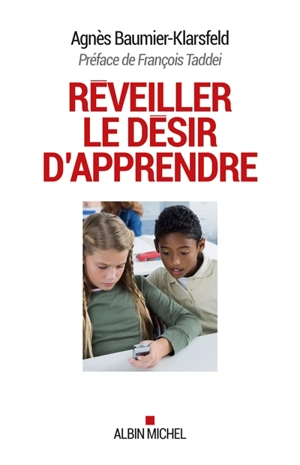 Agnès Baumier-Klarsfeld
Préface de François Taddei

RÉVEILLER LE DÉSIR D'APPRENDRE

ALBIN MICHEL